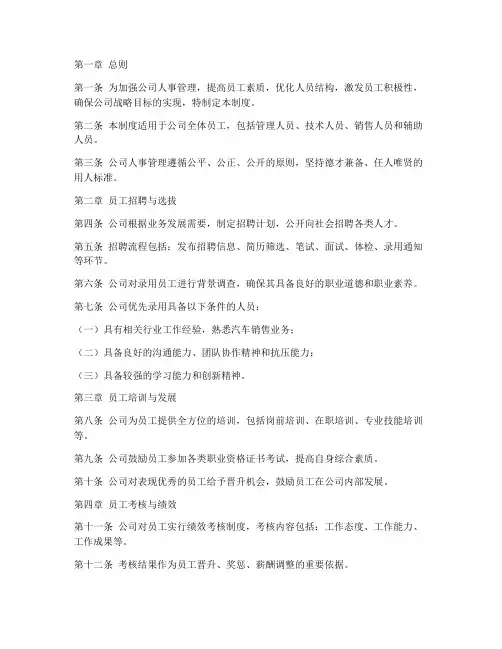 第一章 总则

第一条 为加强公司人事管理，提高员工素质，优化人员结构，激发员工积极性，确保公司战略目标的实现，特制定本制度。

第二条 本制度适用于公司全体员工，包括管理人员、技术人员、销售人员和辅助人员。

第三条 公司人事管理遵循公平、公正、公开的原则，坚持德才兼备、任人唯贤的用人标准。

第二章 员工招聘与选拔

第四条 公司根据业务发展需要，制定招聘计划，公开向社会招聘各类人才。

第五条 招聘流程包括：发布招聘信息、简历筛选、笔试、面试、体检、录用通知等环节。

第六条 公司对录用员工进行背景调查，确保其具备良好的职业道德和职业素养。

第七条 公司优先录用具备以下条件的人员：

（一）具有相关行业工作经验，熟悉汽车销售业务；

（二）具备良好的沟通能力、团队协作精神和抗压能力；

（三）具备较强的学习能力和创新精神。

第三章 员工培训与发展

第八条 公司为员工提供全方位的培训，包括岗前培训、在职培训、专业技能培训等。

第九条 公司鼓励员工参加各类职业资格证书考试，提高自身综合素质。

第十条 公司对表现优秀的员工给予晋升机会，鼓励员工在公司内部发展。

第四章 员工考核与绩效

第十一条 公司对员工实行绩效考核制度，考核内容包括：工作态度、工作能力、工作成果等。

第十二条 考核结果作为员工晋升、奖惩、薪酬调整的重要依据。